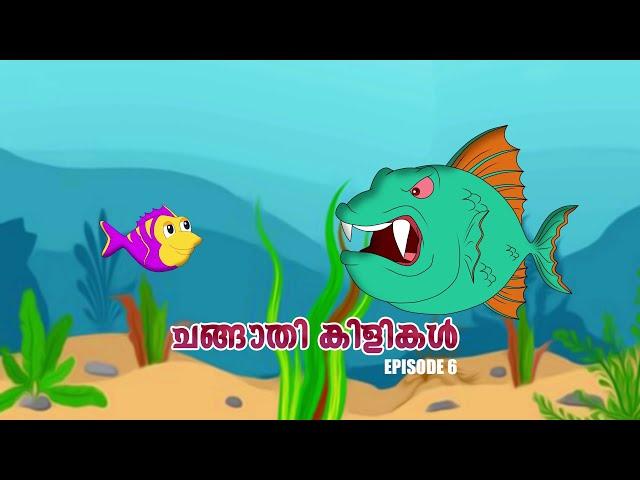 ചങ്ങാതി കിളികൾ
EPISODE 6